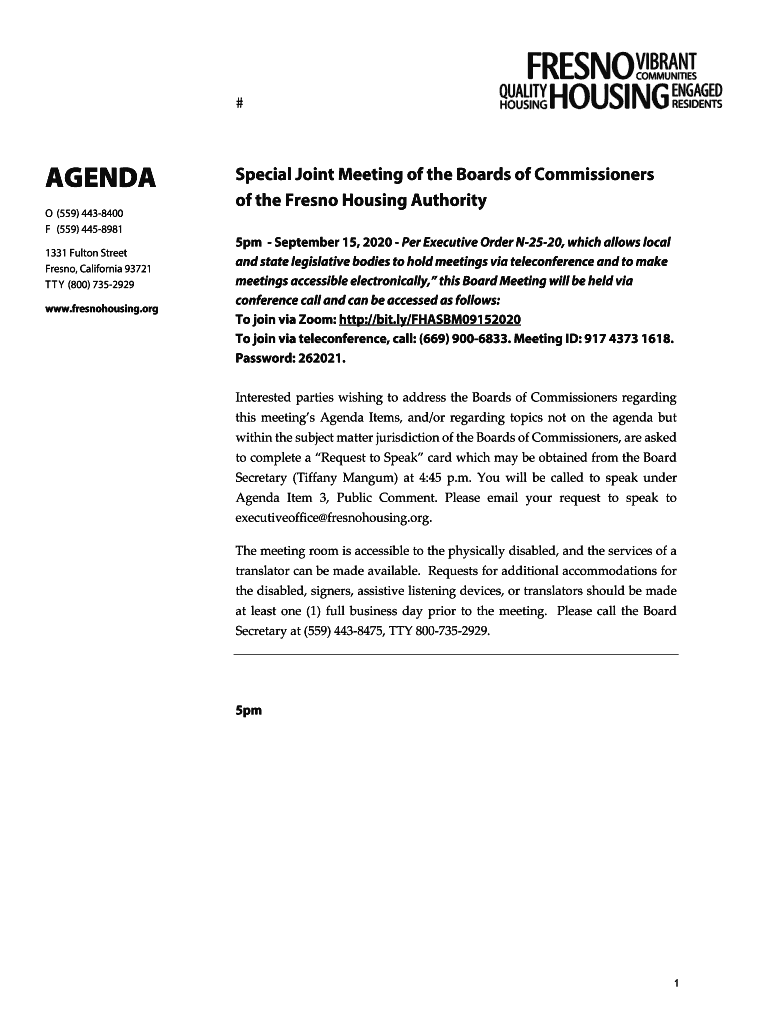 #

FRESNO VIBRANT COMMUNITIES
QUALITY HOUSING HOUSING ENGAGED RESIDENTS

AGENDA

O (559) 443-8400
F (559) 445-8981

1331 Fulton Street
Fresno, California 93721
TTY (800) 735-2929

www.fresnohousing.org

Special Joint Meeting of the Boards of Commissioners of the Fresno Housing Authority

5pm - September 15, 2020 - Per Executive Order N-25-20, which allows local and state legislative bodies to hold meetings via teleconference and to make meetings accessible electronically," this Board Meeting will be held via conference call and can be accessed as follows:
To join via Zoom: http://bit.ly/FHASBM09152020
To join via teleconference, call: (669) 900-6833. Meeting ID: 917 4373 1618. Password: 262021.

Interested parties wishing to address the Boards of Commissioners regarding this meeting's Agenda Items, and/or regarding topics not on the agenda but within the subject matter jurisdiction of the Boards of Commissioners, are asked to complete a "Request to Speak" card which may be obtained from the Board Secretary (Tiffany Mangum) at 4:45 p.m. You will be called to speak under Agenda Item 3, Public Comment. Please email your request to speak to executiveoffice@fresnohousing.org.

The meeting room is accessible to the physically disabled, and the services of a translator can be made available. Requests for additional accommodations for the disabled, signers, assistive listening devices, or translators should be made at least one (1) full business day prior to the meeting. Please call the Board Secretary at (559) 443-8475, TTY 800-735-2929.

5pm

1